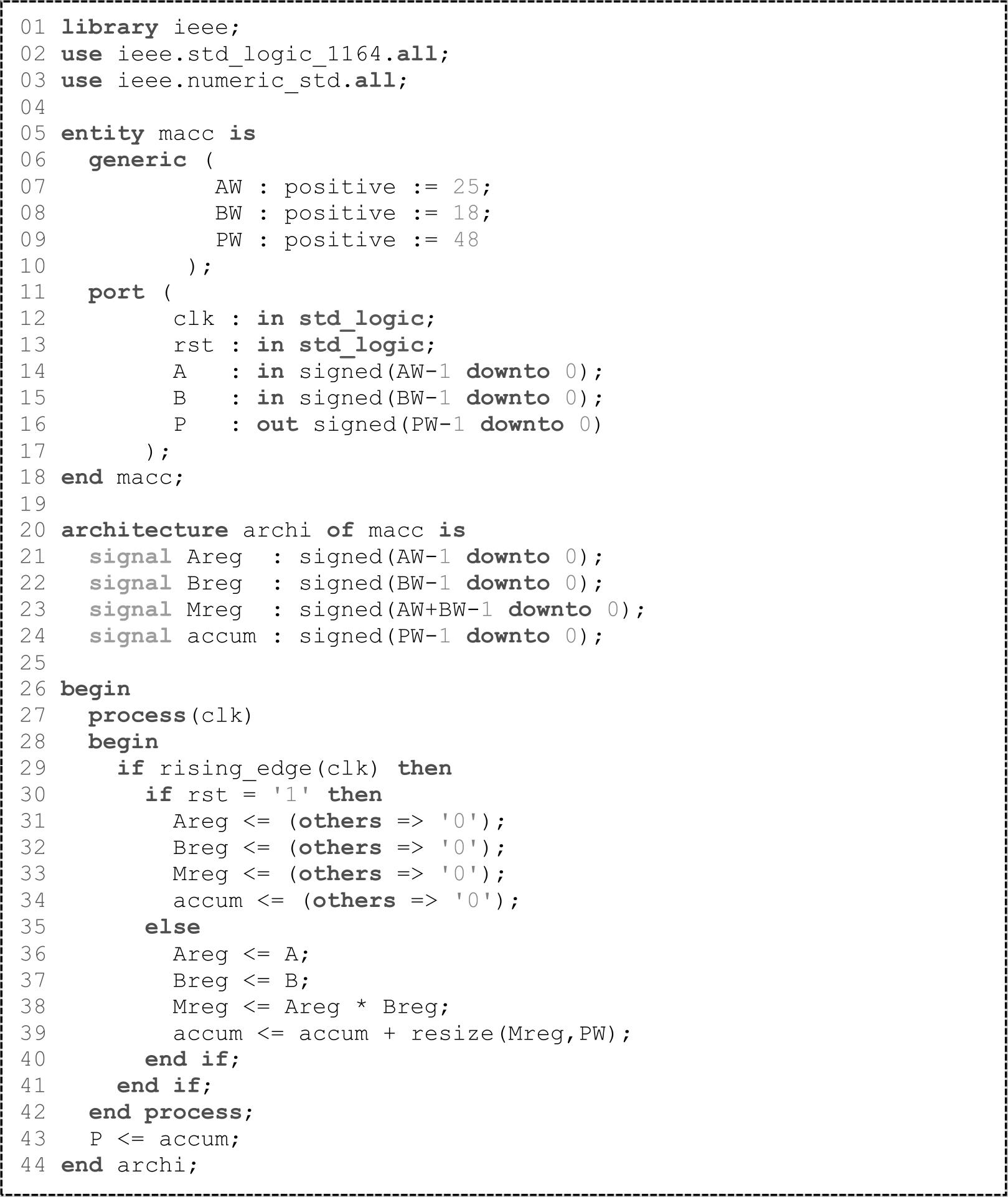 01 library ieee;
02 use ieee.std_logic_1164.all;
03 use ieee.numeric_std.all;
04
05 entity macc is
06   generic (
07            AW : positive := 25;
08            BW : positive := 18;
09            PW : positive := 48
10          );
11   port (
12         clk : in std_logic;
13         rst : in std_logic;
14         A   : in signed(AW-1 downto 0);
15         B   : in signed(BW-1 downto 0);
16         P   : out signed(PW-1 downto 0)
17       );
18 end macc;
19
20 architecture archi of macc is
21   signal Areg  : signed(AW-1 downto 0);
22   signal Breg  : signed(BW-1 downto 0);
23   signal Mreg  : signed(AW+BW-1 downto 0);
24   signal accum : signed(PW-1 downto 0);
25
26 begin
27   process(clk)
28   begin
29     if rising_edge(clk) then
30       if rst = '1' then
31         Areg <= (others => '0');
32         Breg <= (others => '0');
33         Mreg <= (others => '0');
34         accum <= (others => '0');
35       else
36         Areg <= A;
37         Breg <= B;
38         Mreg <= Areg * Breg;
39         accum <= accum + resize(Mreg,PW);
40       end if;
41     end if;
42   end process;
43   P <= accum;
44 end archi;